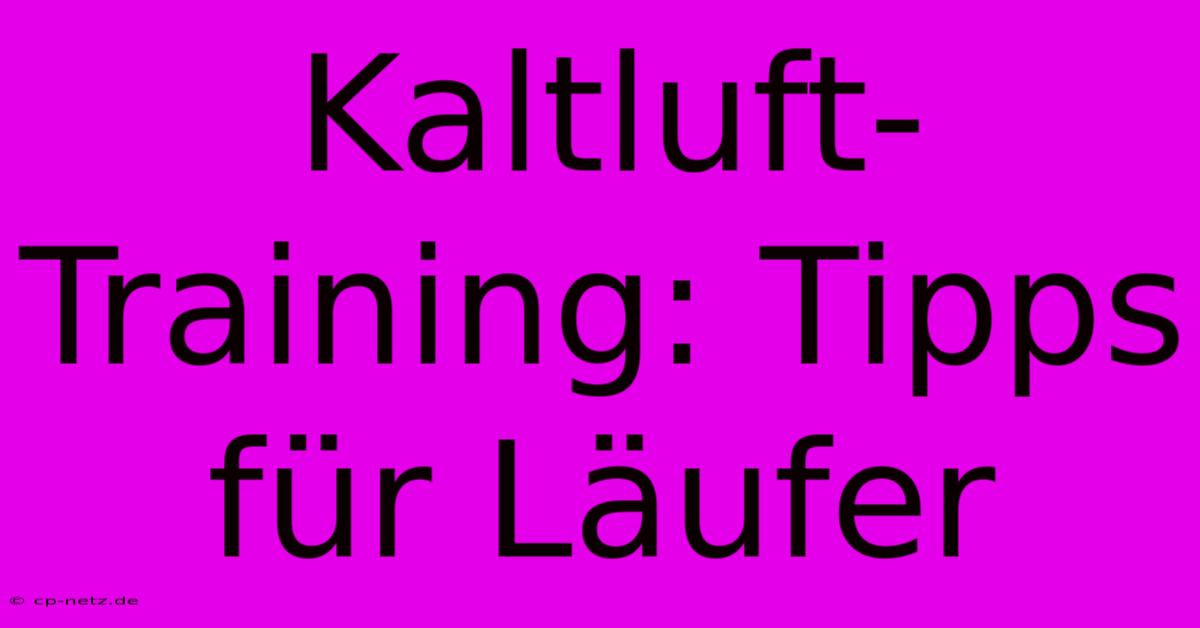 Kaltluft-Training: Tipps für Läufer

© cp-netz.de